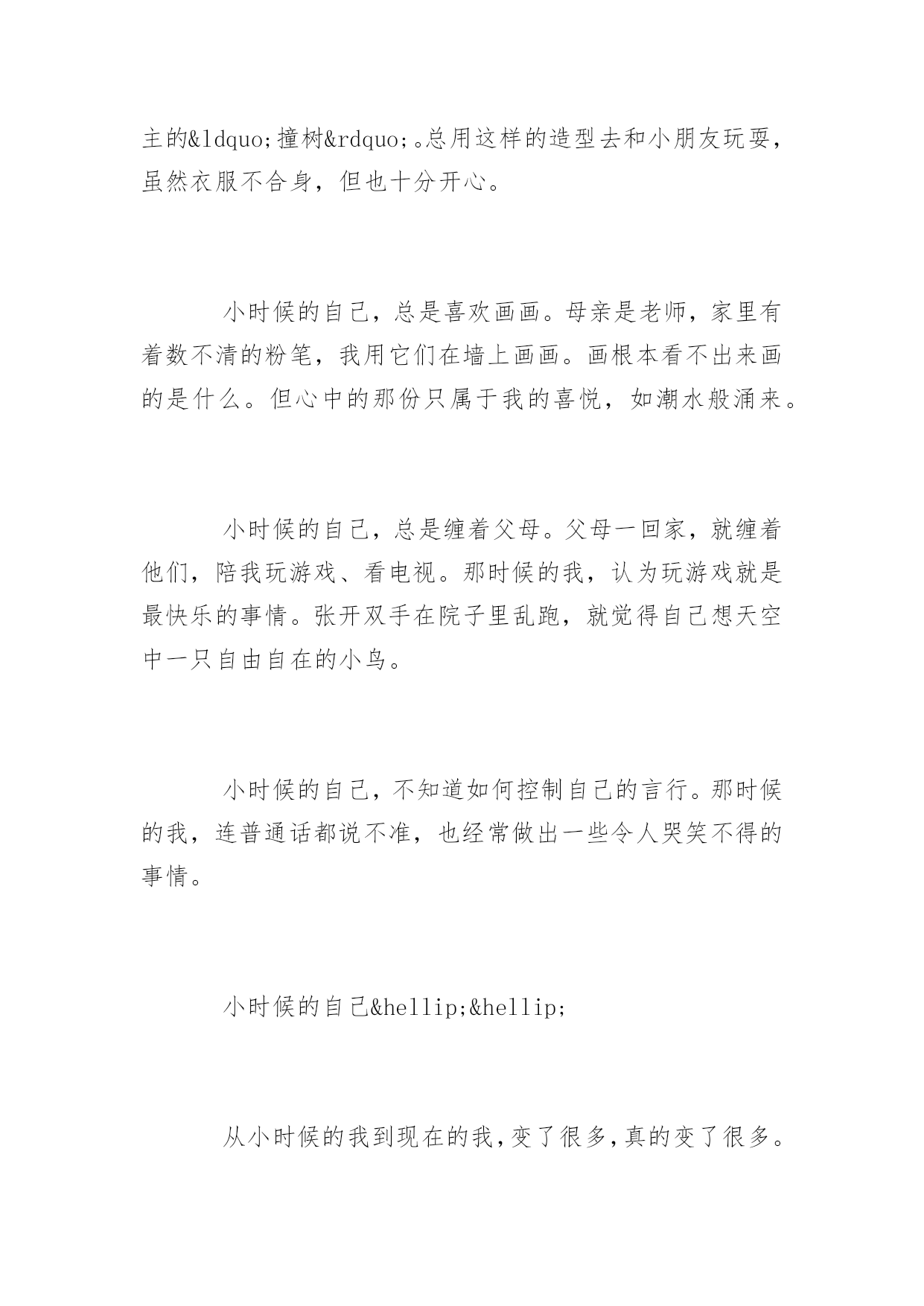 主的&ldquo;撞树&rdquo;。总用这样的造型去和小朋友玩耍，虽然衣服不合身，但也十分开心。

小时候的自己，总是喜欢画画。母亲是老师，家里有着数不清的粉笔，我用它们在墙上画画。画根本看不出来画的是什么。但心中的那份只属于我的喜悦，如潮水般涌来。

小时候的自己，总是缠着父母。父母一回家，就缠着他们，陪我玩游戏、看电视。那时候的我，认为玩游戏就是最快乐的事情。张开双手在院子里乱跑，就觉得自己想天空中一只自由自在的小鸟。

小时候的自己，不知道如何控制自己的言行。那时候的我，连普通话都说不准，也经常做出一些令人哭笑不得的事情。

小时候的自己&hellip;&hellip;

从小时候的我到现在的我，变了很多，真的变了很多。